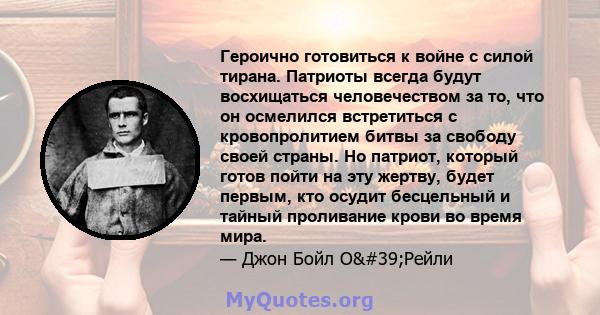 Героично готовиться к войне с силой тирана. Патриоты всегда будут восхищаться человечеством за то, что он осмелился встретиться с кровопролитием битвы за свободу своей страны. Но патриот, который готов пойти на эту жертву, будет первым, кто осудит бесцельный и тайный проливание крови во время мира.
— Джон Бойл O&#39;Рейли

MyQuotes.org